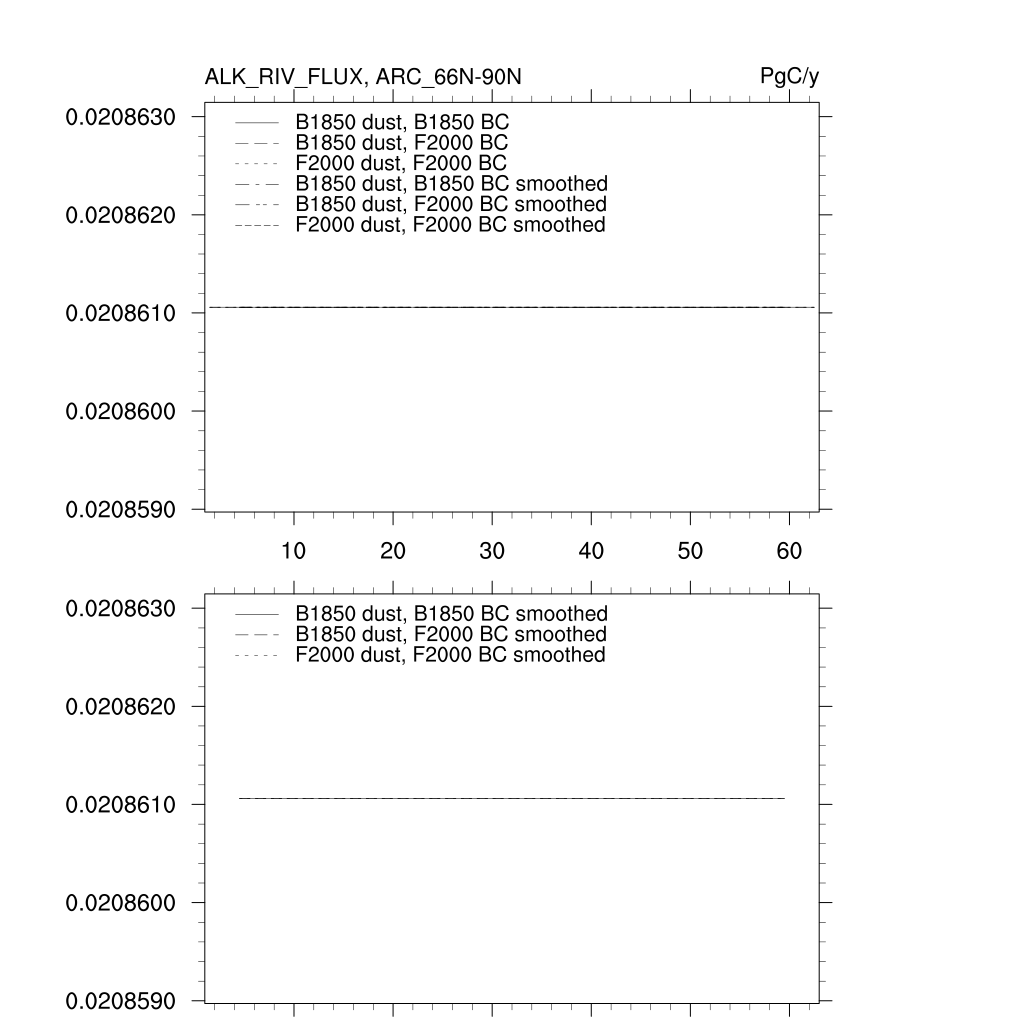 ALK_RIV_FLUX, ARC_66N-90N

PgC/y

0.0208630
0.0208620
0.0208610
0.0208600
0.0208590

B1850 dust, B1850 BC
B1850 dust, F2000 BC
F2000 dust, F2000 BC
B1850 dust, B1850 BC smoothed
B1850 dust, F2000 BC smoothed
F2000 dust, F2000 BC smoothed

10 20 30 40 50 60

0.0208630
0.0208620
0.0208610
0.0208600
0.0208590

B1850 dust, B1850 BC smoothed
B1850 dust, F2000 BC smoothed
F2000 dust, F2000 BC smoothed